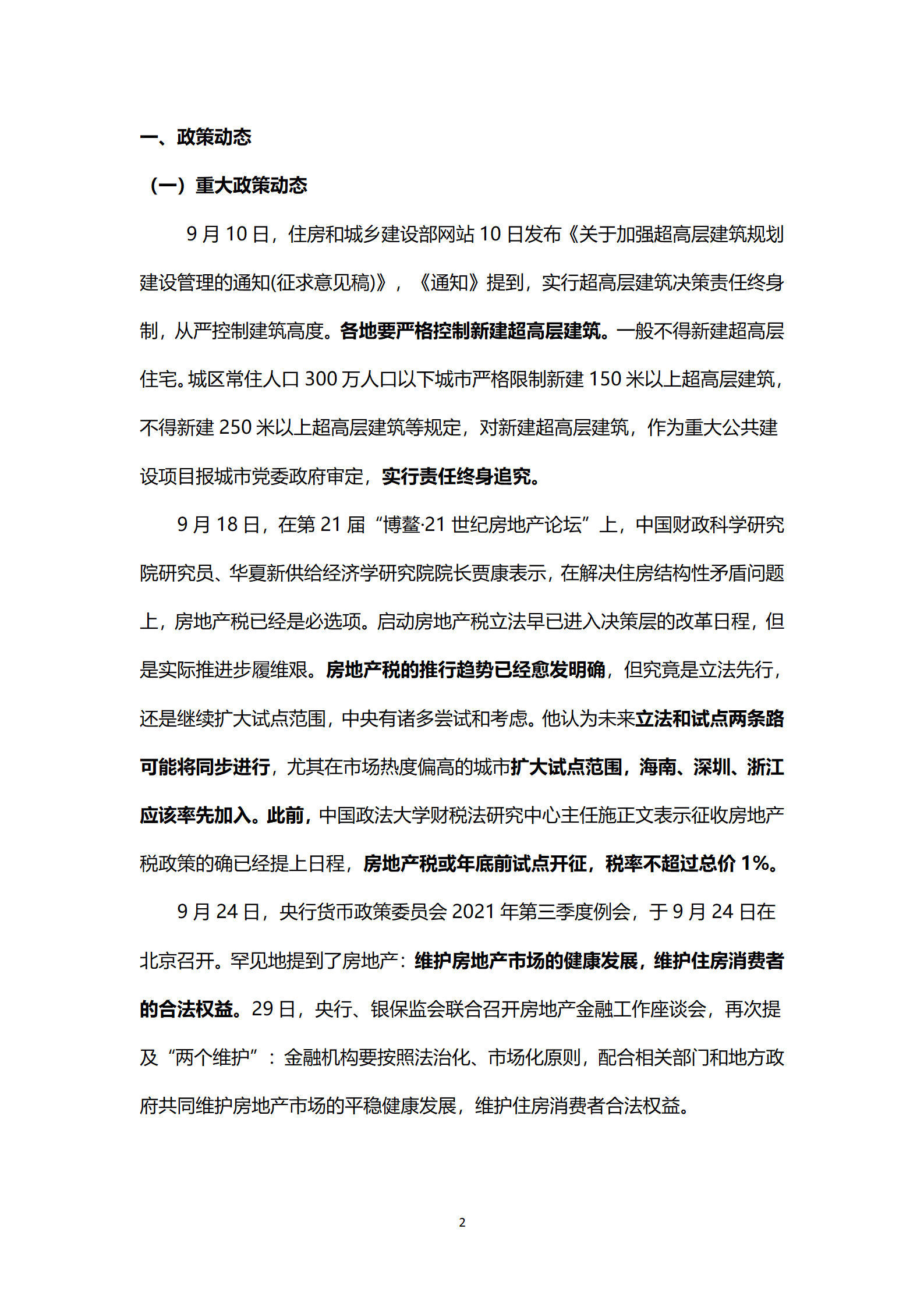 一、政策动态

（一）重大政策动态

9 月 10 日，住房和城乡建设部网站 10 日发布《关于加强超高层建筑规划建设管理的通知(征求意见稿)》，《通知》提到，实行超高层建筑决策责任终身制，从严控制建筑高度。各地要严格控制新建超高层建筑。一般不得新建超高层住宅。城区常住人口 300 万人口以下城市严格限制新建 150 米以上超高层建筑，不得新建 250 米以上超高层建筑等规定，对新建超高层建筑，作为重大公共建设项目报城市党委政府审定，实行责任终身追究。

9 月 18 日，在第 21 届“博鳌·21 世纪房地产论坛”上，中国财政科学研究院研究员、华夏新供给经济学研究院院长贾康表示，在解决住房结构性矛盾问题上，房地产税已经是必选项。启动房地产税立法早已进入决策层的改革日程，但是实际推进步履维艰。房地产税的推行趋势已经愈发明确，但究竟是立法先行，还是继续扩大试点范围，中央有诸多尝试和考虑。他认为未来立法和试点两条路可能将同步进行，尤其在市场热度偏高的城市扩大试点范围，海南、深圳、浙江应该率先加入。此前，中国政法大学财税法研究中心主任施正文表示征收房地产税政策的确已经提上日程，房地产税或年底前试点开征，税率不超过总价 1%。

9 月 24 日，央行货币政策委员会 2021 年第三季度例会，于 9 月 24 日在北京召开。罕见地提到了房地产：维护房地产市场的健康发展，维护住房消费者的合法权益。29 日，央行、银保监会联合召开房地产金融工作座谈会，再次提及“两个维护”：金融机构要按照法治化、市场化原则，配合相关部门和地方政府共同维护房地产市场的平稳健康发展，维护住房消费者合法权益。

2